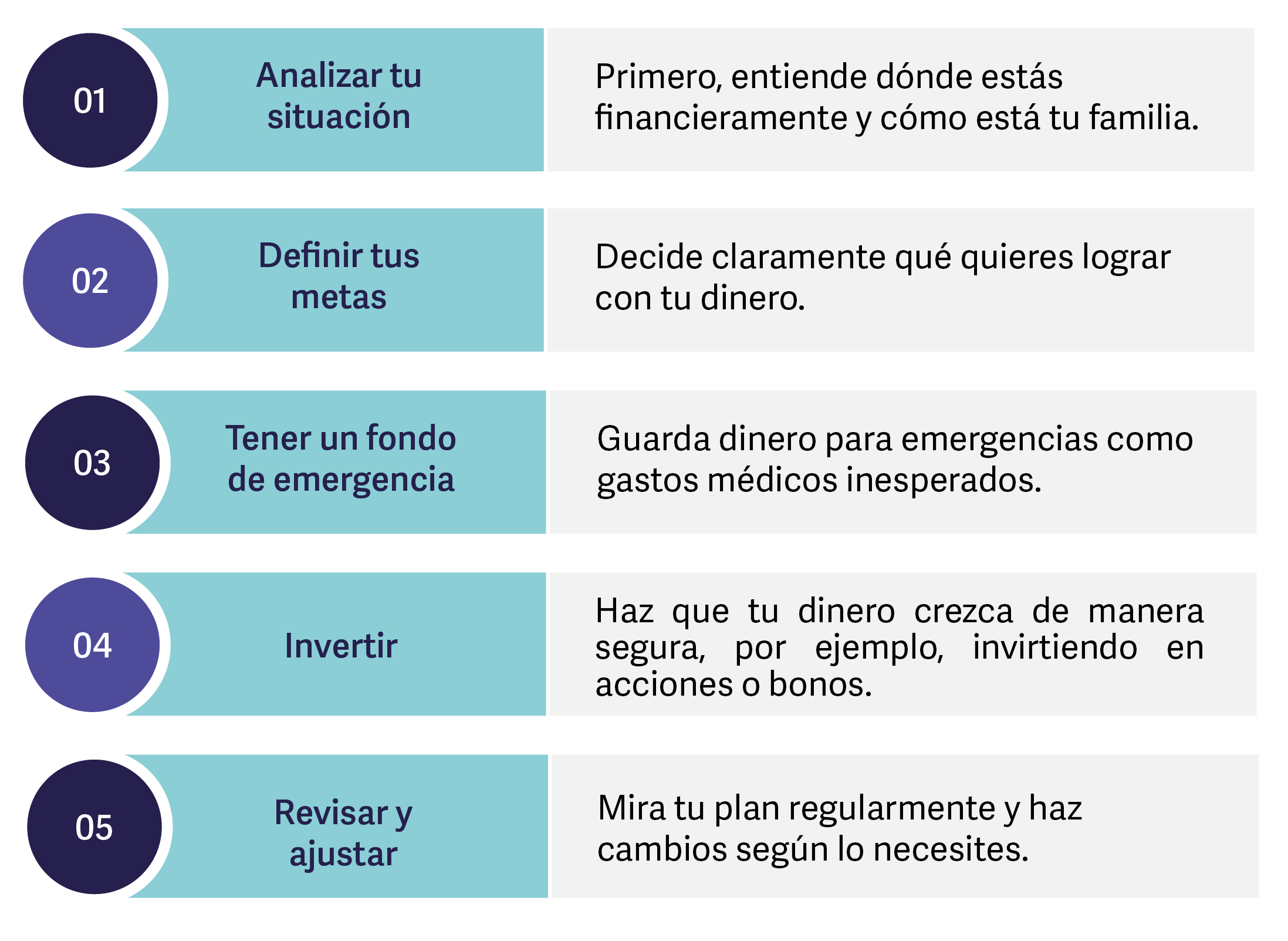 01

Analizar tu situación

Primero, entiende dónde estás financieramente y cómo está tu familia.

02

Definir tus metas

Decide claramente qué quieres lograr con tu dinero.

03

Tener un fondo de emergencia

Guarda dinero para emergencias como gastos médicos inesperados.

04

Invertir

Haz que tu dinero crezca de manera segura, por ejemplo, invirtiendo en acciones o bonos.

05

Revisar y ajustar

Mira tu plan regularmente y haz cambios según lo necesites.